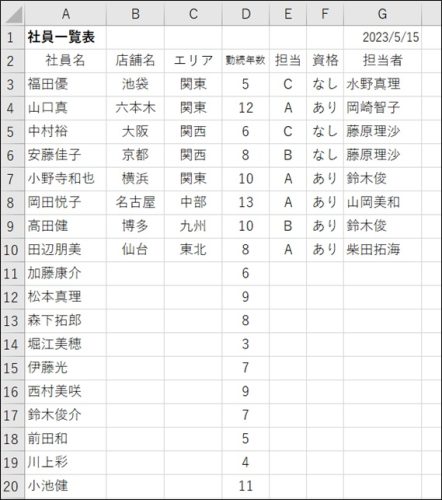 | | A | B | C | D | E | F | G |
|---|---|---|---|---|---|---|---|
| 1 | 社員一覧表 | | | | | | 2023/5/15 |
| 2 | 社員名 | 店舗名 | エリア | 勤続年数 | 担当 | 資格 | 担当者 |
| 3 | 福田優 | 池袋 | 関東 | 5 | C | なし | 水野真理 |
| 4 | 山口真 | 六本木 | 関東 | 12 | A | あり | 岡崎智子 |
| 5 | 中村裕 | 大阪 | 関西 | 6 | C | なし | 藤原理沙 |
| 6 | 安藤佳子 | 京都 | 関西 | 8 | B | なし | 藤原理沙 |
| 7 | 小野寺和也 | 横浜 | 関東 | 10 | A | あり | 鈴木俊 |
| 8 | 岡田悦子 | 名古屋 | 中部 | 13 | A | あり | 山岡美和 |
| 9 | 高田健 | 博多 | 九州 | 10 | B | あり | 鈴木俊 |
| 10 | 田辺朋美 | 仙台 | 東北 | 8 | A | あり | 柴田拓海 |
| 11 | 加藤康介 | | | 6 | | | |
| 12 | 松本真理 | | | 9 | | | |
| 13 | 森下拓郎 | | | 8 | | | |
| 14 | 堀江美穂 | | | 3 | | | |
| 15 | 伊藤光 | | | 7 | | | |
| 16 | 西村美咲 | | | 9 | | | |
| 17 | 鈴木俊介 | | | 7 | | | |
| 18 | 前田和 | | | 5 | | | |
| 19 | 川上彩 | | | 4 | | | |
| 20 | 小池健 | | | 11 | | | |